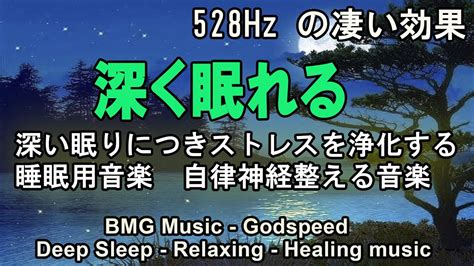 528Hz の凄い効果

深く眠れる

深い眠りにつきストレスを浄化する
睡眠用音楽　自律神経整える音楽

BMG Music - Godspeed
Deep Sleep - Relaxing - Healing music